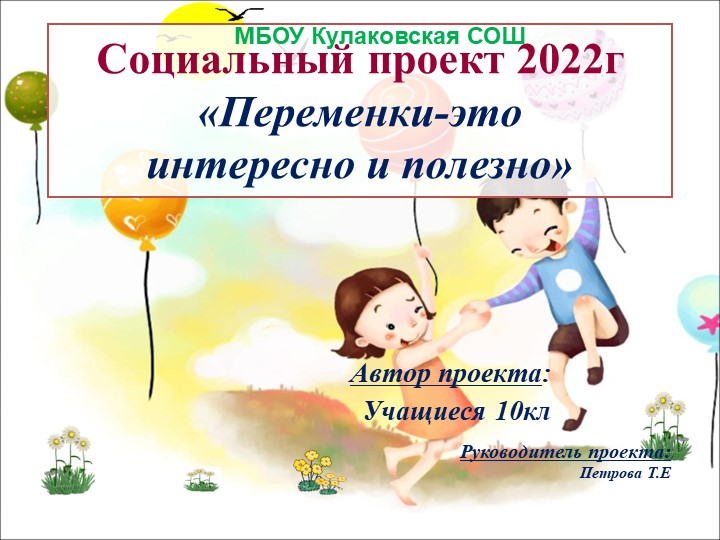 МБОУ Кулаковская СОШ

Социальный проект 2022г

«Переменки-это интересно и полезно»

Автор проекта:

Учащиеся 10кл

Руководитель проекта:

Петрова Т.Е